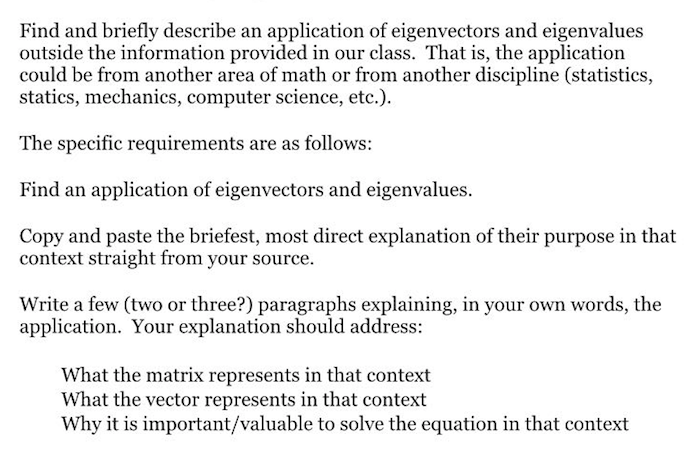 Find and briefly describe an application of eigenvectors and eigenvalues outside the information provided in our class. That is, the application could be from another area of math or from another discipline (statistics, statics, mechanics, computer science, etc.).

The specific requirements are as follows:

Find an application of eigenvectors and eigenvalues.

Copy and paste the briefest, most direct explanation of their purpose in that context straight from your source.

Write a few (two or three?) paragraphs explaining, in your own words, the application. Your explanation should address:

What the matrix represents in that context
What the vector represents in that context
Why it is important/valuable to solve the equation in that context